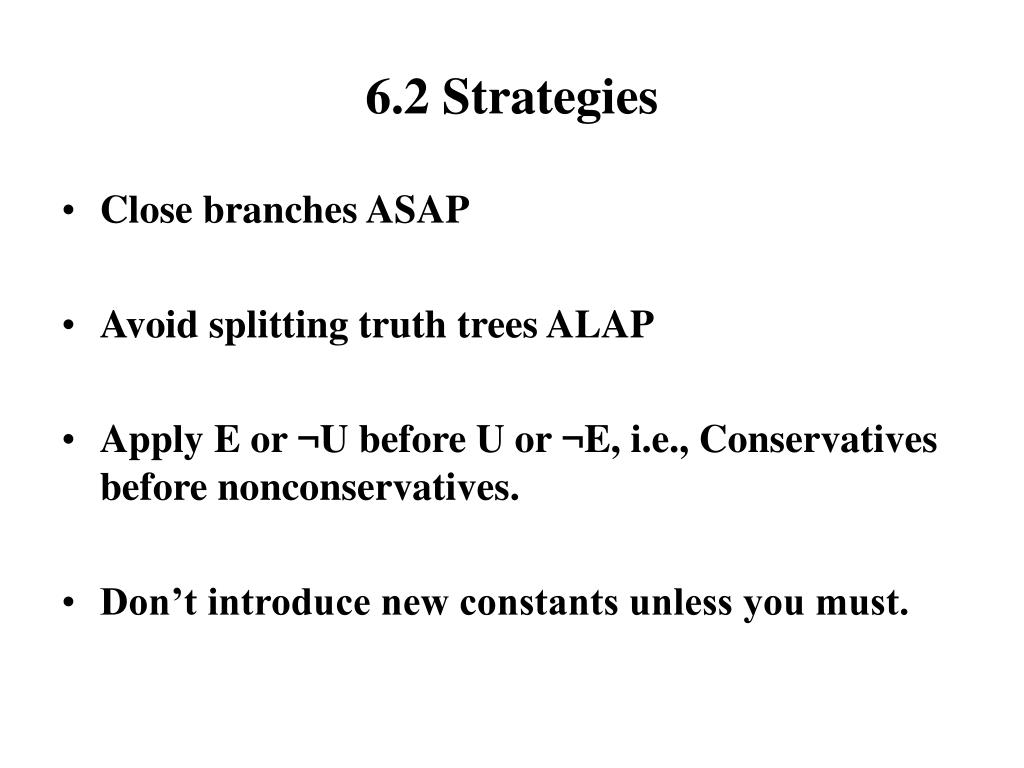 6.2 Strategies

• Close branches ASAP

• Avoid splitting truth trees ALAP

• Apply E or ¬U before U or ¬E, i.e., Conservatives before nonconservatives.

• Don’t introduce new constants unless you must.